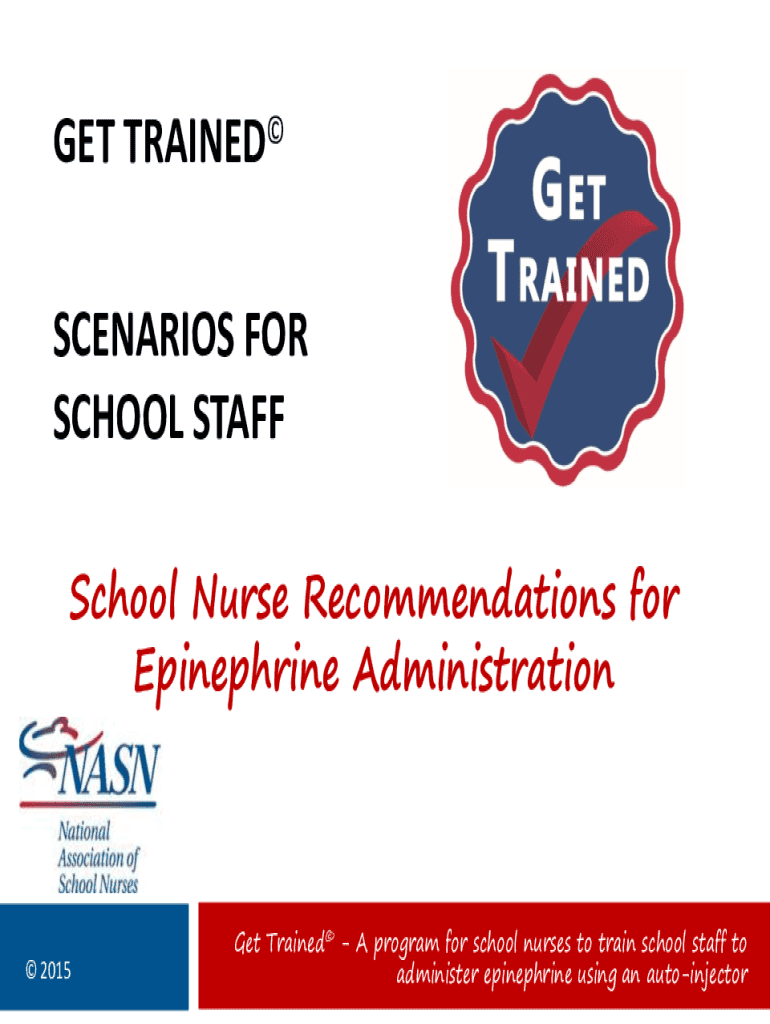 GET TRAINED©

SCENARIOS FOR SCHOOL STAFF

GET TRAINED

School Nurse Recommendations for Epinephrine Administration

NASN
National Association of School Nurses

© 2015

Get Trained© - A program for school nurses to train school staff to administer epinephrine using an auto-injector